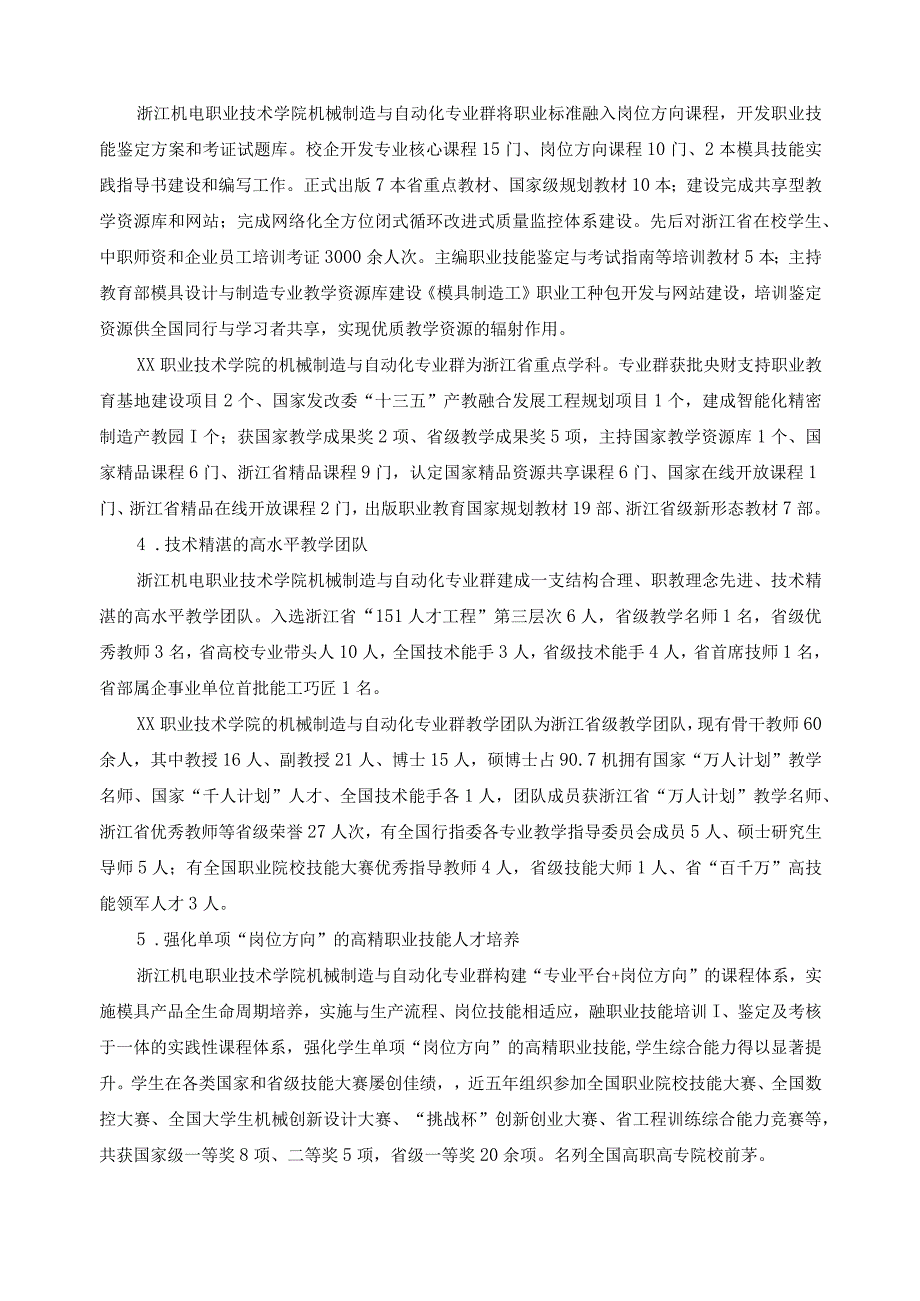 浙江机电职业技术学院机械制造与自动化专业群将职业标准融入岗位方向课程，开发职业技能鉴定方案和考证试题库。校企开发专业核心课程15门、岗位方向课程10门、2本模具技能实践指导书建设和编写工作。正式出版7本省重点教材、国家级规划教材10本；建设完成共享型教学资源库和网站；完成网络化全方位闭式循环改进式质量监控体系建设。先后对浙江省在校学生、中职师资和企业员工培训考证3000余人次。主编职业技能鉴定与考试指南等培训教材5本；主持教育部模具设计与制造专业教学资源库建设《模具制造工》职业工种包开发与网站建设，培训鉴定资源供全国同行与学习者共享，实现优质教学资源的辐射作用。

XX职业技术学院的机械制造与自动化专业群为浙江省重点学科。专业群获批央财支持职业教育基地建设项目2个、国家发改委“十三五”产教融合发展工程规划项目1个，建成智能化精密制造产教园I个；获国家教学成果奖2项、省级教学成果奖5项，主持国家教学资源库1个、国家精品课程6门、浙江省精品课程9门，认定国家精品资源共享课程6门、国家在线开放课程1门、浙江省精品在线开放课程2门，出版职业教育国家规划教材19部、浙江省级新形态教材7部。

4．技术精湛的高水平教学团队

浙江机电职业技术学院机械制造与自动化专业群建成一支结构合理、职教理念先进、技术精湛的高水平教学团队。入选浙江省“151人才工程”第三层次6人，省级教学名师1名，省级优秀教师3名，省高校专业带头人10人，全国技术能手3人，省级技术能手4人，省首席技师1名，省部属企事业单位首批能工巧匠1名。

XX职业技术学院的机械制造与自动化专业群教学团队为浙江省级教学团队，现有骨干教师60余人，其中教授16人、副教授21人、博士15人，硕博士占90.7机拥有国家“万人计划”教学名师、国家“千人计划”人才、全国技术能手各1人，团队成员获浙江省“万人计划”教学名师、浙江省优秀教师等省级荣誉27人次，有全国行指委各专业教学指导委员会成员5人、硕士研究生导师5人；有全国职业院校技能大赛优秀指导教师4人，省级技能大师1人、省“百千万”高技能领军人才3人。

5．强化单项“岗位方向”的高精职业技能人才培养

浙江机电职业技术学院机械制造与自动化专业群构建“专业平台+岗位方向”的课程体系，实施模具产品全生命周期培养，实施与生产流程、岗位技能相适应，融职业技能培训I、鉴定及考核于一体的实践性课程体系，强化学生单项“岗位方向”的高精职业技能,学生综合能力得以显著提升。学生在各类国家和省级技能大赛屡创佳绩，，近五年组织参加全国职业院校技能大赛、全国数控大赛、全国大学生机械创新设计大赛、“挑战杯”创新创业大赛、省工程训练综合能力竞赛等，共获国家级一等奖8项、二等奖5项，省级一等奖20余项。名列全国高职高专院校前茅。